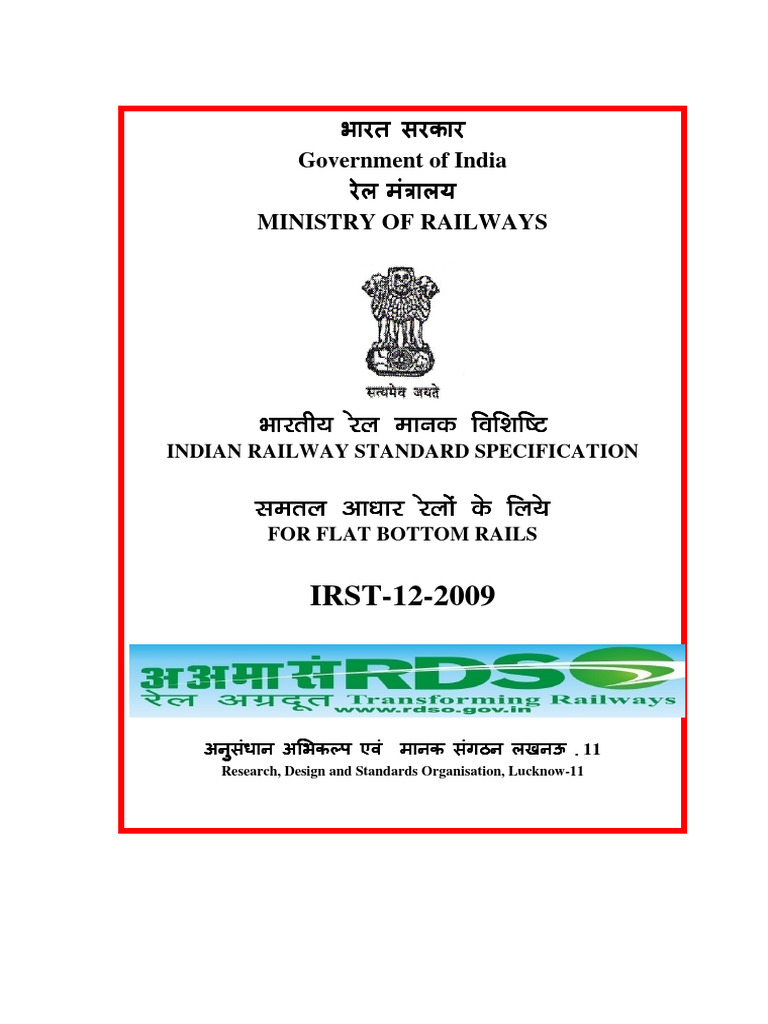 भारत सरकार
Government of India
रेल मंत्रालय
MINISTRY OF RAILWAYS

सत्यमेव जयते

भारतीय रेल मानक विशिष्टि
INDIAN RAILWAY STANDARD SPECIFICATION

समतल आधार रेलों के लिये
FOR FLAT BOTTOM RAILS

IRST-12-2009

अअमासं RDSO
रेल अग्रदूत Transforming Railways
www.rdso.gov.in

अनुसंधान अभिकल्प एवं मानक संगठन लखनऊ . 11
Research, Design and Standards Organisation, Lucknow-11